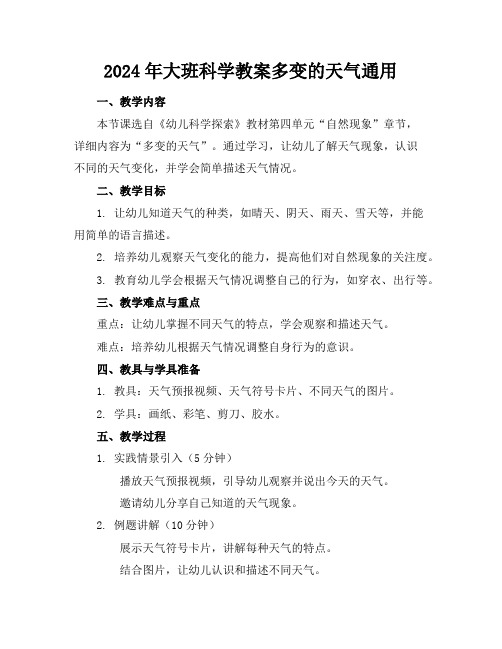 2024年大班科学教案多变的天气通用

一、教学内容

本节课选自《幼儿科学探索》教材第四单元“自然现象”章节，详细内容为“多变的天气”。通过学习，让幼儿了解天气现象，认识不同的天气变化，并学会简单描述天气情况。

二、教学目标

1. 让幼儿知道天气的种类，如晴天、阴天、雨天、雪天等，并能用简单的语言描述。

2. 培养幼儿观察天气变化的能力，提高他们对自然现象的关注度。

3. 教育幼儿学会根据天气情况调整自己的行为，如穿衣、出行等。

三、教学难点与重点

重点：让幼儿掌握不同天气的特点，学会观察和描述天气。

难点：培养幼儿根据天气情况调整自身行为的意识。

四、教具与学具准备

1. 教具：天气预报视频、天气符号卡片、不同天气的图片。

2. 学具：画纸、彩笔、剪刀、胶水。

五、教学过程

1. 实践情景引入（5分钟）

播放天气预报视频，引导幼儿观察并说出今天的天气。

邀请幼儿分享自己知道的天气现象。

2. 例题讲解（10分钟）

展示天气符号卡片，讲解每种天气的特点。

结合图片，让幼儿认识和描述不同天气。